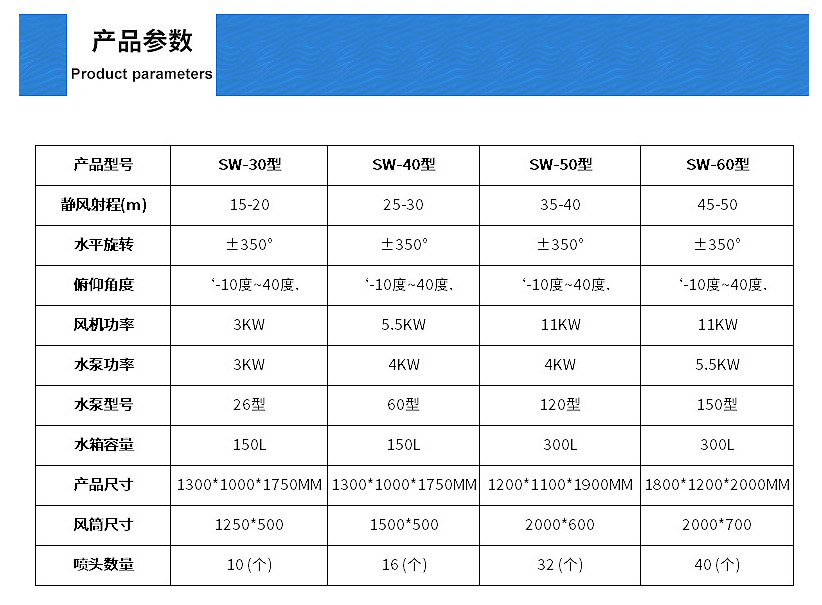 产品参数
Product parameters

| 产品型号 | SW-30型 | SW-40型 | SW-50型 | SW-60型 |
|---|---|---|---|---|
| 静风射程(m) | 15-20 | 25-30 | 35-40 | 45-50 |
| 水平旋转 | ±350° | ±350° | ±350° | ±350° |
| 俯仰角度 | ‘-10度~40度、 | ‘-10度~40度、 | ‘-10度~40度、 | ‘-10度~40度、 |
| 风机功率 | 3KW | 5.5KW | 11KW | 11KW |
| 水泵功率 | 3KW | 4KW | 4KW | 5.5KW |
| 水泵型号 | 26型 | 60型 | 120型 | 150型 |
| 水箱容量 | 150L | 150L | 300L | 300L |
| 产品尺寸 | 1300*1000*1750MM | 1300*1000*1750MM | 1200*1100*1900MM | 1800*1200*2000MM |
| 风筒尺寸 | 1250*500 | 1500*500 | 2000*600 | 2000*700 |
| 喷头数量 | 10(个) | 16(个) | 32(个) | 40(个) |